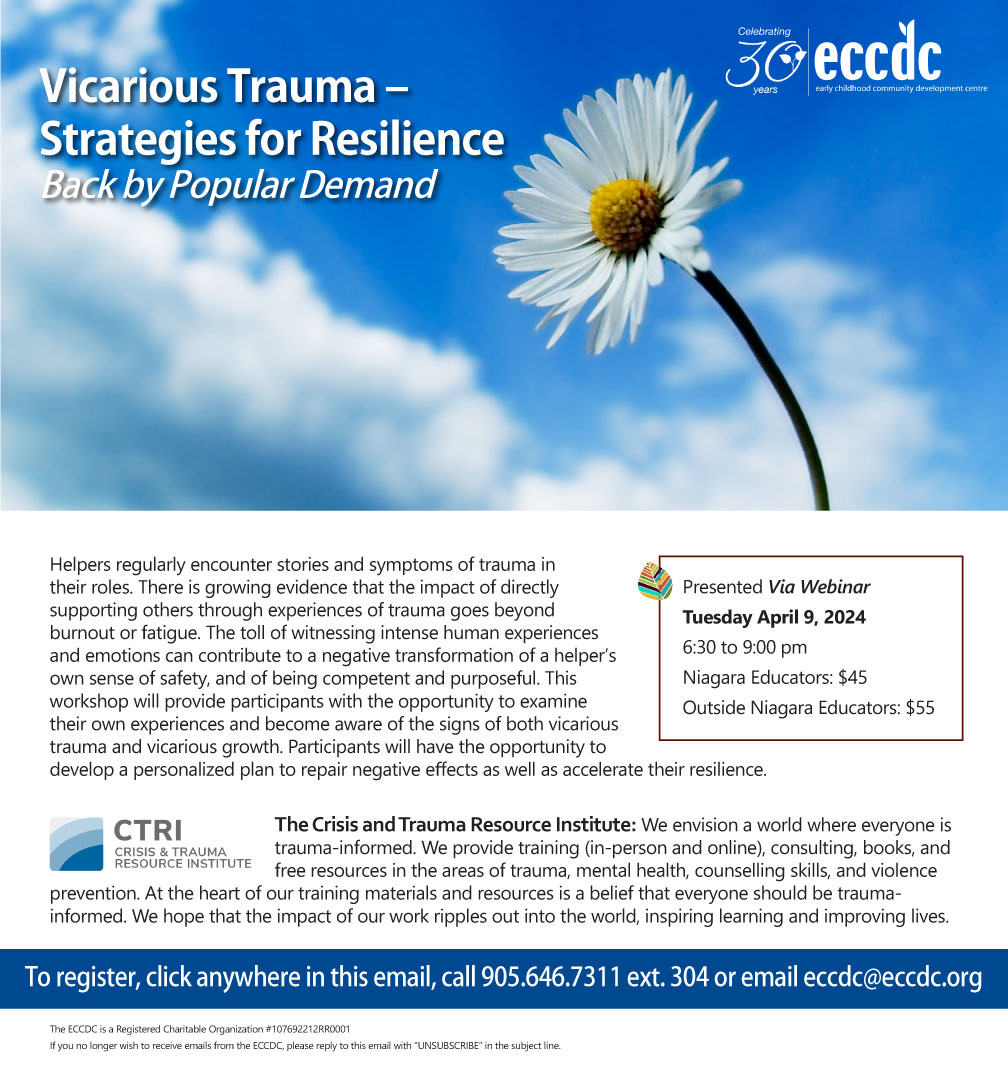 Celebrating 30 years eccdc early childhood community development centre

Vicarious Trauma – Strategies for Resilience
Back by Popular Demand

Helpers regularly encounter stories and symptoms of trauma in their roles. There is growing evidence that the impact of directly supporting others through experiences of trauma goes beyond burnout or fatigue. The toll of witnessing intense human experiences and emotions can contribute to a negative transformation of a helper's own sense of safety, and of being competent and purposeful. This workshop will provide participants with the opportunity to examine their own experiences and become aware of the signs of both vicarious trauma and vicarious growth. Participants will have the opportunity to develop a personalized plan to repair negative effects as well as accelerate their resilience.

Presented Via Webinar
Tuesday April 9, 2024
6:30 to 9:00 pm
Niagara Educators: $45
Outside Niagara Educators: $55

CTRI CRISIS & TRAUMA RESOURCE INSTITUTE

The Crisis and Trauma Resource Institute: We envision a world where everyone is trauma-informed. We provide training (in-person and online), consulting, books, and free resources in the areas of trauma, mental health, counselling skills, and violence prevention. At the heart of our training materials and resources is a belief that everyone should be trauma-informed. We hope that the impact of our work ripples out into the world, inspiring learning and improving lives.

To register, click anywhere in this email, call 905.646.7311 ext. 304 or email eccdc@eccdc.org

The ECCDC is a Registered Charitable Organization #107692212RR0001
If you no longer wish to receive emails from the ECCDC, please reply to this email with "UNSUBSCRIBE" in the subject line.